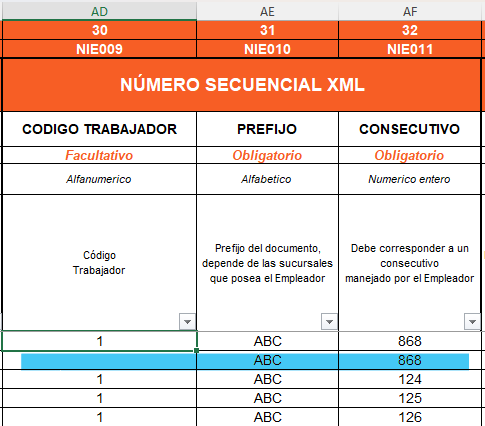 | AD | AE | AF |
|---|---|---|
| 30 | 31 | 32 |
| NIE009 | NIE010 | NIE011 |
| NÚMERO SECUENCIAL XML | | |
| CODIGO TRABAJADOR | PREFIJO | CONSECUTIVO |
| Facultativo | Obligatorio | Obligatorio |
| Alfanumerico | Alfabetico | Numerico entero |
| Código Trabajador | Prefijo del documento, depende de las sucursales que posea el Empleador | Debe corresponder a un consecutivo manejado por el Empleador |
| 1 | ABC | 868 |
| | ABC | 868 |
| 1 | ABC | 124 |
| 1 | ABC | 125 |
| 1 | ABC | 126 |